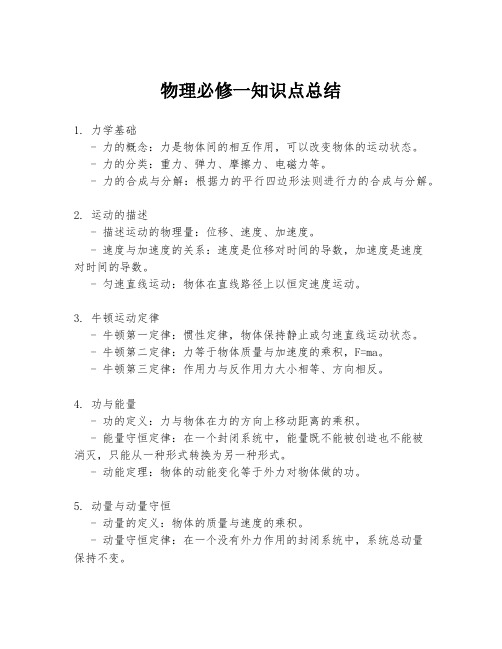 物理必修一知识点总结

1. 力学基础
- 力的概念：力是物体间的相互作用，可以改变物体的运动状态。
- 力的分类：重力、弹力、摩擦力、电磁力等。
- 力的合成与分解：根据力的平行四边形法则进行力的合成与分解。

2. 运动的描述
- 描述运动的物理量：位移、速度、加速度。
- 速度与加速度的关系：速度是位移对时间的导数，加速度是速度对时间的导数。
- 匀速直线运动：物体在直线路径上以恒定速度运动。

3. 牛顿运动定律
- 牛顿第一定律：惯性定律，物体保持静止或匀速直线运动状态。
- 牛顿第二定律：力等于物体质量与加速度的乘积，F=ma。
- 牛顿第三定律：作用力与反作用力大小相等、方向相反。

4. 功与能量
- 功的定义：力与物体在力的方向上移动距离的乘积。
- 能量守恒定律：在一个封闭系统中，能量既不能被创造也不能被消灭，只能从一种形式转换为另一种形式。
- 动能定理：物体的动能变化等于外力对物体做的功。

5. 动量与动量守恒
- 动量的定义：物体的质量与速度的乘积。
- 动量守恒定律：在一个没有外力作用的封闭系统中，系统总动量保持不变。